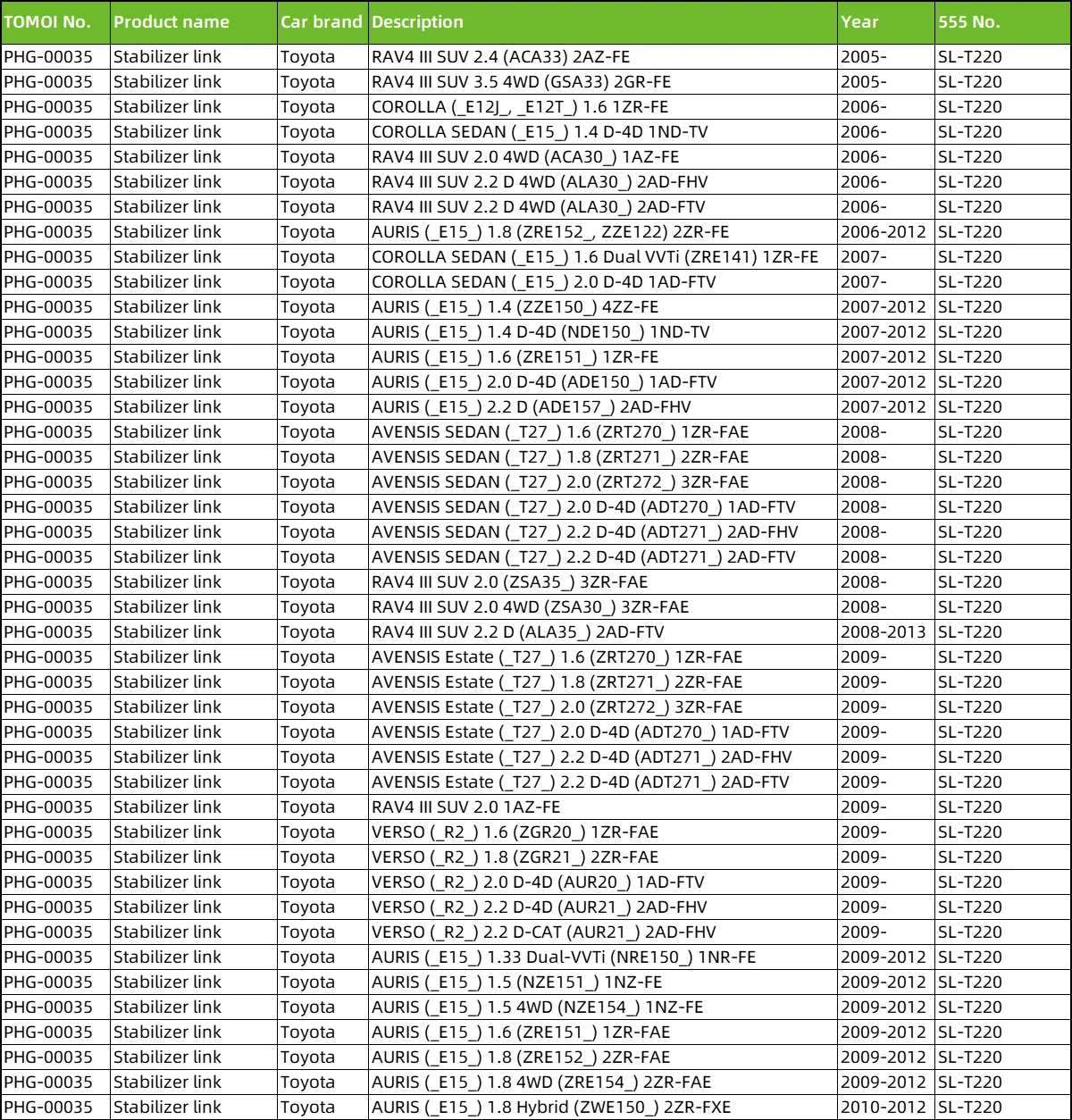 | TOMOI No. | Product name | Car brand | Description | Year | 555 No. |
|---|---|---|---|---|---|
| PHG-00035 | Stabilizer link | Toyota | RAV4 III SUV 2.4 (ACA33) 2AZ-FE | 2005- | SL-T220 |
| PHG-00035 | Stabilizer link | Toyota | RAV4 III SUV 3.5 4WD (GSA33) 2GR-FE | 2005- | SL-T220 |
| PHG-00035 | Stabilizer link | Toyota | COROLLA (_E12J_, _E12T_) 1.6 1ZR-FE | 2006- | SL-T220 |
| PHG-00035 | Stabilizer link | Toyota | COROLLA SEDAN (_E15_) 1.4 D-4D 1ND-TV | 2006- | SL-T220 |
| PHG-00035 | Stabilizer link | Toyota | RAV4 III SUV 2.0 4WD (ACA30_) 1AZ-FE | 2006- | SL-T220 |
| PHG-00035 | Stabilizer link | Toyota | RAV4 III SUV 2.2 D 4WD (ALA30_) 2AD-FHV | 2006- | SL-T220 |
| PHG-00035 | Stabilizer link | Toyota | RAV4 III SUV 2.2 D 4WD (ALA30_) 2AD-FTV | 2006- | SL-T220 |
| PHG-00035 | Stabilizer link | Toyota | AURIS (_E15_) 1.8 (ZRE152_, ZZE122) 2ZR-FE | 2006-2012 | SL-T220 |
| PHG-00035 | Stabilizer link | Toyota | COROLLA SEDAN (_E15_) 1.6 Dual VVTi (ZRE141) 1ZR-FE | 2007- | SL-T220 |
| PHG-00035 | Stabilizer link | Toyota | COROLLA SEDAN (_E15_) 2.0 D-4D 1AD-FTV | 2007- | SL-T220 |
| PHG-00035 | Stabilizer link | Toyota | AURIS (_E15_) 1.4 (ZZE150_) 4ZZ-FE | 2007-2012 | SL-T220 |
| PHG-00035 | Stabilizer link | Toyota | AURIS (_E15_) 1.4 D-4D (NDE150_) 1ND-TV | 2007-2012 | SL-T220 |
| PHG-00035 | Stabilizer link | Toyota | AURIS (_E15_) 1.6 (ZRE151_) 1ZR-FE | 2007-2012 | SL-T220 |
| PHG-00035 | Stabilizer link | Toyota | AURIS (_E15_) 2.0 D-4D (ADE150_) 1AD-FTV | 2007-2012 | SL-T220 |
| PHG-00035 | Stabilizer link | Toyota | AURIS (_E15_) 2.2 D (ADE157_) 2AD-FHV | 2007-2012 | SL-T220 |
| PHG-00035 | Stabilizer link | Toyota | AVENSIS SEDAN (_T27_) 1.6 (ZRT270_) 1ZR-FAE | 2008- | SL-T220 |
| PHG-00035 | Stabilizer link | Toyota | AVENSIS SEDAN (_T27_) 1.8 (ZRT271_) 2ZR-FAE | 2008- | SL-T220 |
| PHG-00035 | Stabilizer link | Toyota | AVENSIS SEDAN (_T27_) 2.0 (ZRT272_) 3ZR-FAE | 2008- | SL-T220 |
| PHG-00035 | Stabilizer link | Toyota | AVENSIS SEDAN (_T27_) 2.0 D-4D (ADT270_) 1AD-FTV | 2008- | SL-T220 |
| PHG-00035 | Stabilizer link | Toyota | AVENSIS SEDAN (_T27_) 2.2 D-4D (ADT271_) 2AD-FHV | 2008- | SL-T220 |
| PHG-00035 | Stabilizer link | Toyota | AVENSIS SEDAN (_T27_) 2.2 D-4D (ADT271_) 2AD-FTV | 2008- | SL-T220 |
| PHG-00035 | Stabilizer link | Toyota | RAV4 III SUV 2.0 (ZSA35_) 3ZR-FAE | 2008- | SL-T220 |
| PHG-00035 | Stabilizer link | Toyota | RAV4 III SUV 2.0 4WD (ZSA30_) 3ZR-FAE | 2008- | SL-T220 |
| PHG-00035 | Stabilizer link | Toyota | RAV4 III SUV 2.2 D (ALA35_) 2AD-FTV | 2008-2013 | SL-T220 |
| PHG-00035 | Stabilizer link | Toyota | AVENSIS Estate (_T27_) 1.6 (ZRT270_) 1ZR-FAE | 2009- | SL-T220 |
| PHG-00035 | Stabilizer link | Toyota | AVENSIS Estate (_T27_) 1.8 (ZRT271_) 2ZR-FAE | 2009- | SL-T220 |
| PHG-00035 | Stabilizer link | Toyota | AVENSIS Estate (_T27_) 2.0 (ZRT272_) 3ZR-FAE | 2009- | SL-T220 |
| PHG-00035 | Stabilizer link | Toyota | AVENSIS Estate (_T27_) 2.0 D-4D (ADT270_) 1AD-FTV | 2009- | SL-T220 |
| PHG-00035 | Stabilizer link | Toyota | AVENSIS Estate (_T27_) 2.2 D-4D (ADT271_) 2AD-FHV | 2009- | SL-T220 |
| PHG-00035 | Stabilizer link | Toyota | AVENSIS Estate (_T27_) 2.2 D-4D (ADT271_) 2AD-FTV | 2009- | SL-T220 |
| PHG-00035 | Stabilizer link | Toyota | RAV4 III SUV 2.0 1AZ-FE | 2009- | SL-T220 |
| PHG-00035 | Stabilizer link | Toyota | VERSO (_R2_) 1.6 (ZGR20_) 1ZR-FAE | 2009- | SL-T220 |
| PHG-00035 | Stabilizer link | Toyota | VERSO (_R2_) 1.8 (ZGR21_) 2ZR-FAE | 2009- | SL-T220 |
| PHG-00035 | Stabilizer link | Toyota | VERSO (_R2_) 2.0 D-4D (AUR20_) 1AD-FTV | 2009- | SL-T220 |
| PHG-00035 | Stabilizer link | Toyota | VERSO (_R2_) 2.2 D-4D (AUR21_) 2AD-FHV | 2009- | SL-T220 |
| PHG-00035 | Stabilizer link | Toyota | VERSO (_R2_) 2.2 D-CAT (AUR21_) 2AD-FHV | 2009- | SL-T220 |
| PHG-00035 | Stabilizer link | Toyota | AURIS (_E15_) 1.33 Dual-VVTi (NRE150_) 1NR-FE | 2009-2012 | SL-T220 |
| PHG-00035 | Stabilizer link | Toyota | AURIS (_E15_) 1.5 (NZE151_) 1NZ-FE | 2009-2012 | SL-T220 |
| PHG-00035 | Stabilizer link | Toyota | AURIS (_E15_) 1.5 4WD (NZE154_) 1NZ-FE | 2009-2012 | SL-T220 |
| PHG-00035 | Stabilizer link | Toyota | AURIS (_E15_) 1.6 (ZRE151_) 1ZR-FAE | 2009-2012 | SL-T220 |
| PHG-00035 | Stabilizer link | Toyota | AURIS (_E15_) 1.8 (ZRE152_) 2ZR-FAE | 2009-2012 | SL-T220 |
| PHG-00035 | Stabilizer link | Toyota | AURIS (_E15_) 1.8 4WD (ZRE154_) 2ZR-FAE | 2009-2012 | SL-T220 |
| PHG-00035 | Stabilizer link | Toyota | AURIS (_E15_) 1.8 Hybrid (ZWE150_) 2ZR-FXE | 2010-2012 | SL-T220 |